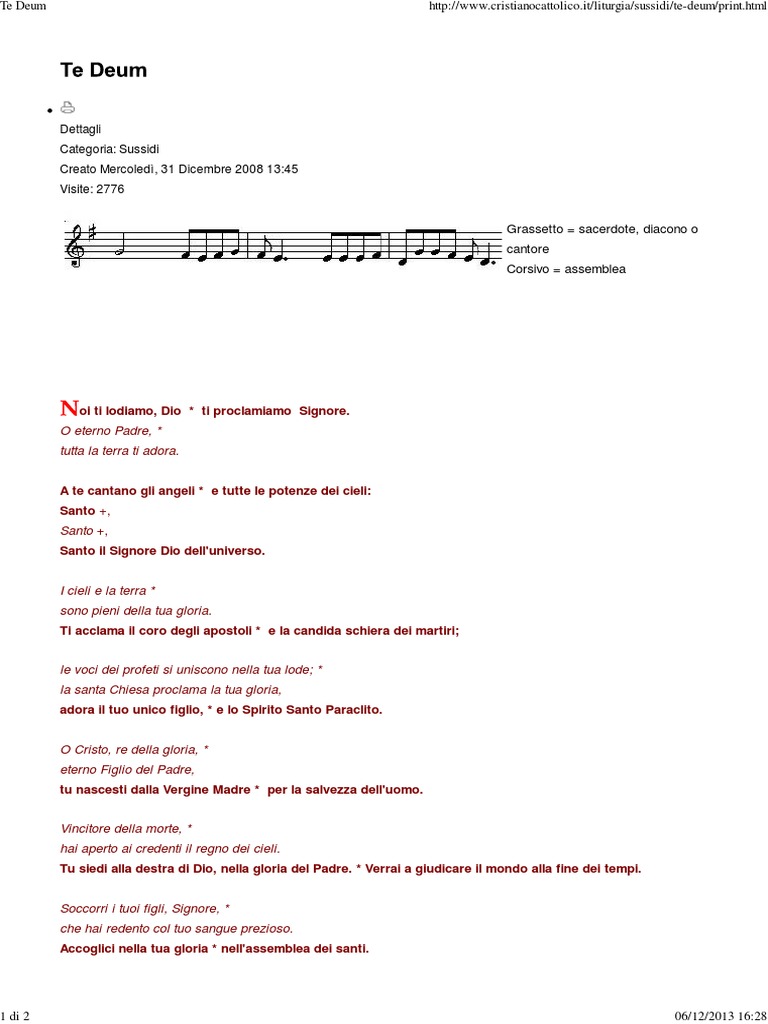 Te Deum http://www.cristianocattolico.it/liturgia/sussidi/te-deum/print.html

Te Deum

Dettagli
Categoria: Sussidi
Creato Mercoledì, 31 Dicembre 2008 13:45
Visite: 2776

Grassetto = sacerdote, diacono o cantore
Corsivo = assemblea

Noi ti lodiamo, Dio * ti proclamiamo Signore.
O eterno Padre, *
tutta la terra ti adora.

A te cantano gli angeli * e tutte le potenze dei cieli:
Santo +,
Santo +,
Santo il Signore Dio dell'universo.

I cieli e la terra *
sono pieni della tua gloria.
Ti acclama il coro degli apostoli * e la candida schiera dei martiri;

le voci dei profeti si uniscono nella tua lode; *
la santa Chiesa proclama la tua gloria,
adora il tuo unico figlio, * e lo Spirito Santo Paraclito.

O Cristo, re della gloria, *
eterno Figlio del Padre,
tu nascesti dalla Vergine Madre * per la salvezza dell'uomo.

Vincitore della morte, *
hai aperto ai credenti il regno dei cieli.
Tu siedi alla destra di Dio, nella gloria del Padre. * Verrai a giudicare il mondo alla fine dei tempi.

Soccorri i tuoi figli, Signore, *
che hai redento col tuo sangue prezioso.
Accoglici nella tua gloria * nell'assemblea dei santi.

1 di 2 06/12/2013 16:28